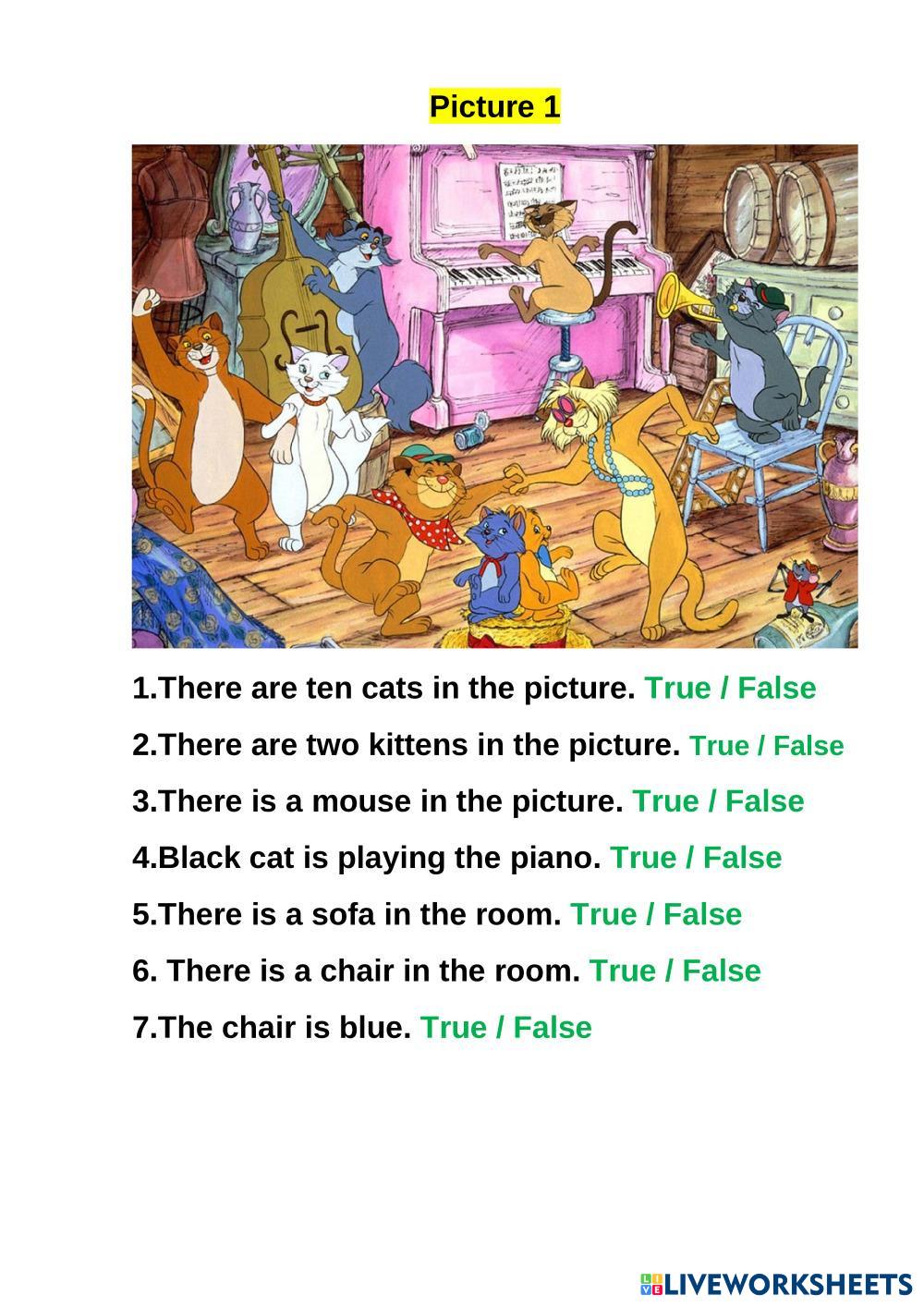 Picture 1

1.There are ten cats in the picture. True / False

2.There are two kittens in the picture. True / False

3.There is a mouse in the picture. True / False

4.Black cat is playing the piano. True / False

5.There is a sofa in the room. True / False

6. There is a chair in the room. True / False

7.The chair is blue. True / False

LIVEWORKSHEETS